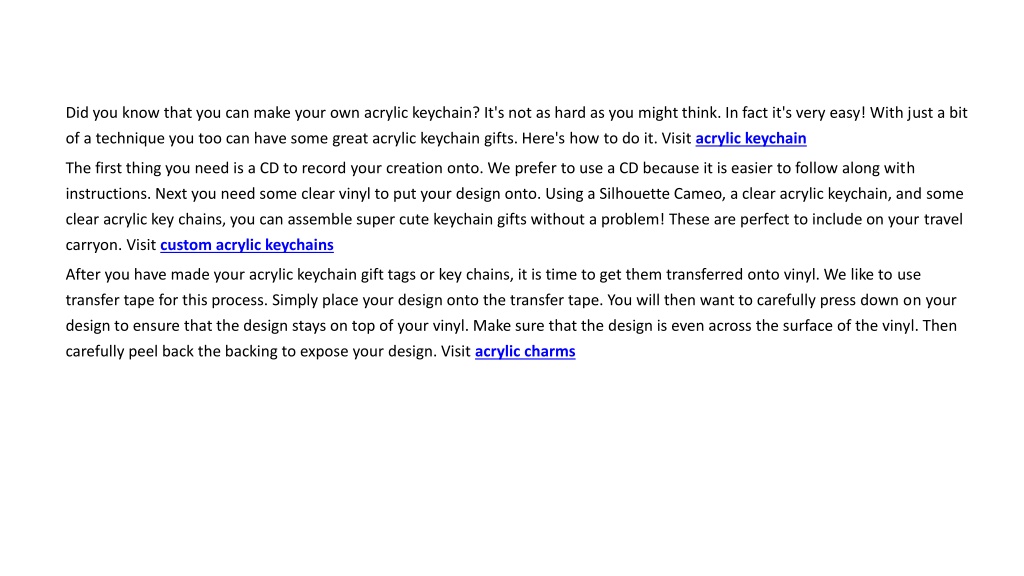 Did you know that you can make your own acrylic keychain? It's not as hard as you might think. In fact it's very easy! With just a bit of a technique you too can have some great acrylic keychain gifts. Here's how to do it. Visit acrylic keychain

The first thing you need is a CD to record your creation onto. We prefer to use a CD because it is easier to follow along with instructions. Next you need some clear vinyl to put your design onto. Using a Silhouette Cameo, a clear acrylic keychain, and some clear acrylic key chains, you can assemble super cute keychain gifts without a problem! These are perfect to include on your travel carryon. Visit custom acrylic keychains

After you have made your acrylic keychain gift tags or key chains, it is time to get them transferred onto vinyl. We like to use transfer tape for this process. Simply place your design onto the transfer tape. You will then want to carefully press down on your design to ensure that the design stays on top of your vinyl. Make sure that the design is even across the surface of the vinyl. Then carefully peel back the backing to expose your design. Visit acrylic charms